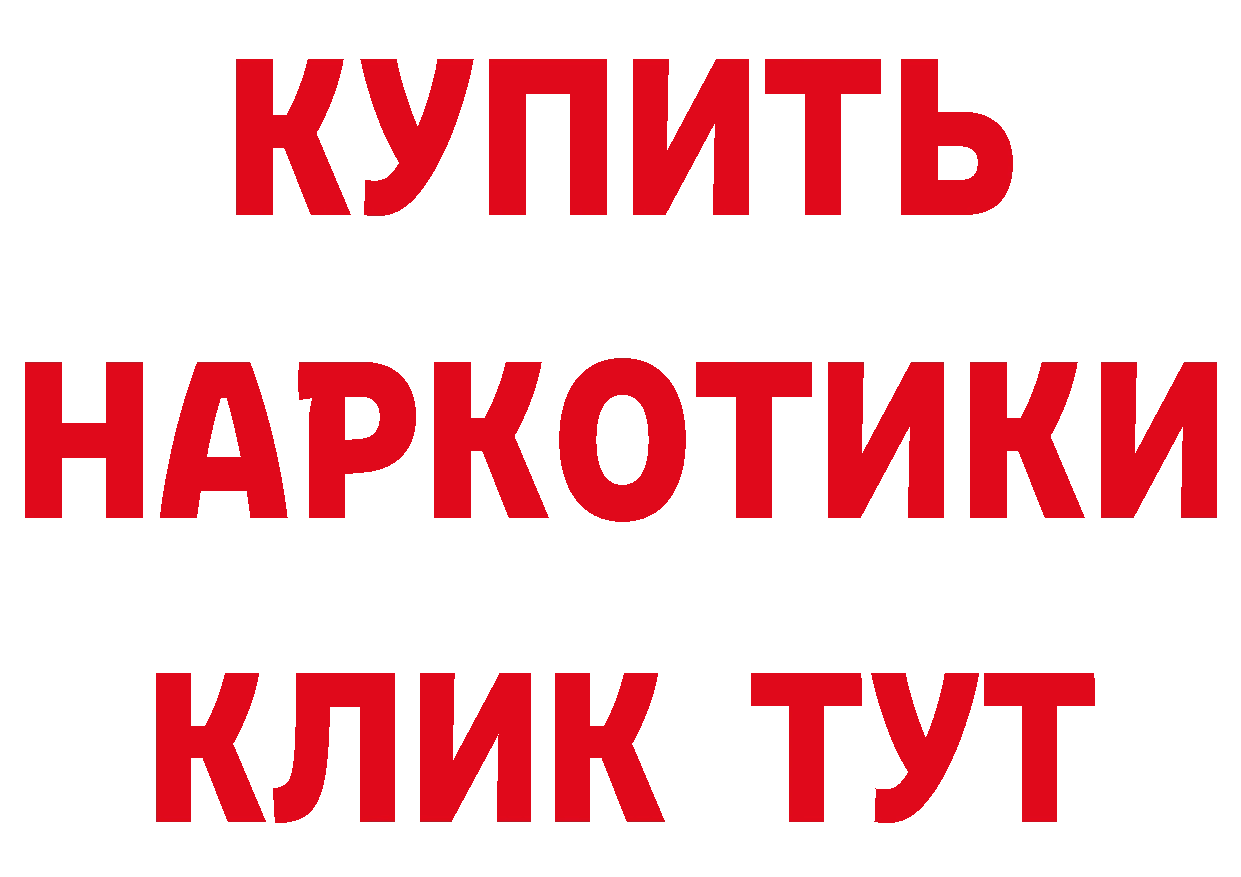 КУПИТЬ
НАРКОТИКИ
КЛИК ТУТ